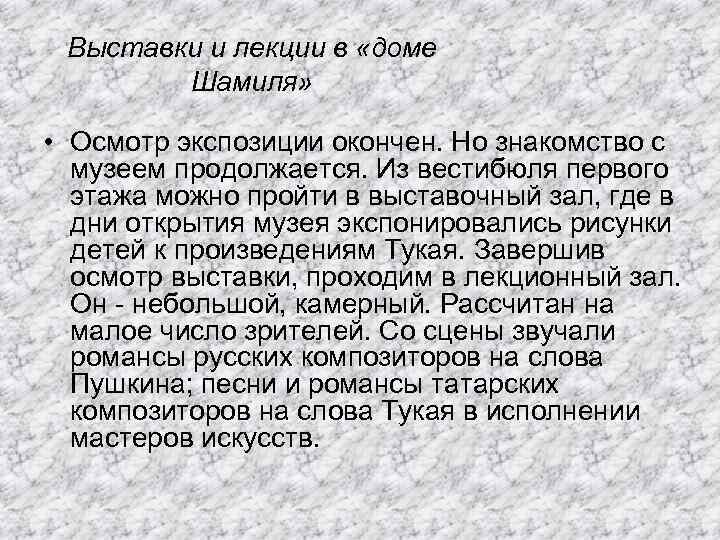 Выставки и лекции в «доме Шамиля»

• Осмотр экспозиции окончен. Но знакомство с музеем продолжается. Из вестибюля первого этажа можно пройти в выставочный зал, где в дни открытия музея экспонировались рисунки детей к произведениям Тукая. Завершив осмотр выставки, проходим в лекционный зал. Он - небольшой, камерный. Рассчитан на малое число зрителей. Со сцены звучали романсы русских композиторов на слова Пушкина; песни и романсы татарских композиторов на слова Тукая в исполнении мастеров искусств.